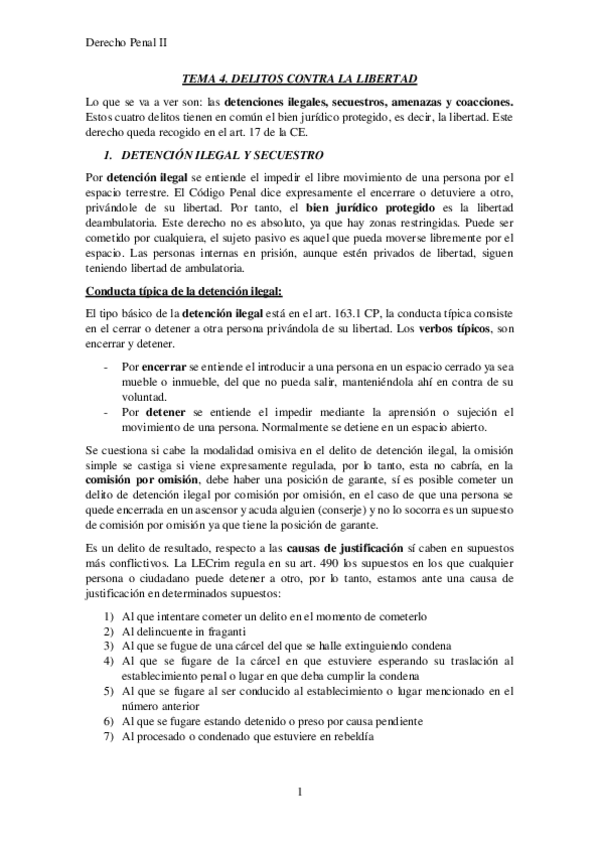 Derecho Penal II

TEMA 4. DELITOS CONTRA LA LIBERTAD

Lo que se va a ver son: las detenciones ilegales, secuestros, amenazas y coacciones. Estos cuatro delitos tienen en común el bien jurídico protegido, es decir, la libertad. Este derecho queda recogido en el art. 17 de la CE.

1. DETENCIÓN ILEGAL Y SECUESTRO

Por detención ilegal se entiende el impedir el libre movimiento de una persona por el espacio terrestre. El Código Penal dice expresamente el encerrare o detuviere a otro, privándole de su libertad. Por tanto, el bien jurídico protegido es la libertad deambulatoria. Este derecho no es absoluto, ya que hay zonas restringidas. Puede ser cometido por cualquiera, el sujeto pasivo es aquel que pueda moverse libremente por el espacio. Las personas internas en prisión, aunque estén privados de libertad, siguen teniendo libertad de ambulatoria.

Conducta típica de la detención ilegal:

El tipo básico de la detención ilegal está en el art. 163.1 CP, la conducta típica consiste en el cerrar o detener a otra persona privándola de su libertad. Los verbos típicos, son encerrar y detener.

- Por encerrar se entiende el introducir a una persona en un espacio cerrado ya sea mueble o inmueble, del que no pueda salir, manteniéndola ahí en contra de su voluntad.
- Por detener se entiende el impedir mediante la aprensión o sujeción el movimiento de una persona. Normalmente se detiene en un espacio abierto.

Se cuestiona si cabe la modalidad omisiva en el delito de detención ilegal, la omisión simple se castiga si viene expresamente regulada, por lo tanto, esta no cabría, en la comisión por omisión, debe haber una posición de garante, sí es posible cometer un delito de detención ilegal por comisión por omisión, en el caso de que una persona se quede encerrada en un ascensor y acuda alguien (conserje) y no lo socorra es un supuesto de comisión por omisión ya que tiene la posición de garante.

Es un delito de resultado, respecto a las causas de justificación sí caben en supuestos más conflictivos. La LECrim regula en su art. 490 los supuestos en los que cualquier persona o ciudadano puede detener a otro, por lo tanto, estamos ante una causa de justificación en determinados supuestos:

1) Al que intentare cometer un delito en el momento de cometerlo
2) Al delincuente in fraganti
3) Al que se fugue de una cárcel del que se halle extinguiendo condena
4) Al que se fugare de la cárcel en que estuviere esperando su traslación al establecimiento penal o lugar en que deba cumplir la condena
5) Al que se fugare al ser conducido al establecimiento o lugar mencionado en el número anterior
6) Al que se fugare estando detenido o preso por causa pendiente
7) Al procesado o condenado que estuviere en rebeldía

1